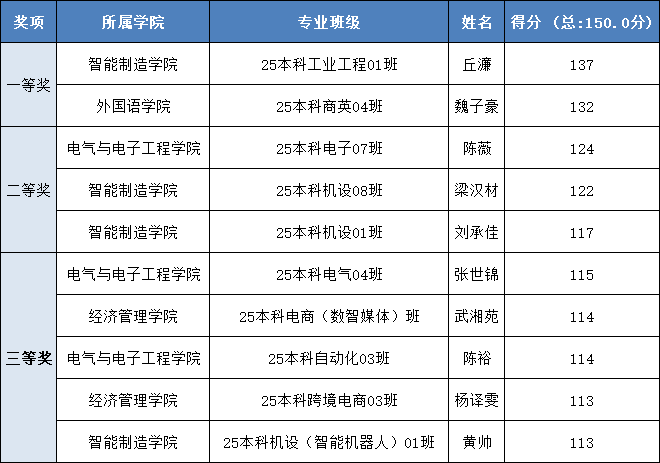 | 奖项 | 所属学院 | 专业班级 | 姓名 | 得分（总:150.0分） |
|---|---|---|---|---|
| 一等奖 | 智能制造学院 | 25本科工业工程01班 | 丘濂 | 137 |
|  | 外国语学院 | 25本科商英04班 | 魏子豪 | 132 |
| 二等奖 | 电气与电子工程学院 | 25本科电子07班 | 陈薇 | 124 |
|  | 智能制造学院 | 25本科机设08班 | 梁汉材 | 122 |
|  | 智能制造学院 | 25本科机设01班 | 刘承佳 | 117 |
| 三等奖 | 电气与电子工程学院 | 25本科电气04班 | 张世锦 | 115 |
|  | 经济管理学院 | 25本科电商（数智媒体）班 | 武湘苑 | 114 |
|  | 电气与电子工程学院 | 25本科自动化03班 | 陈裕 | 114 |
|  | 经济管理学院 | 25本科跨境电商03班 | 杨译雯 | 113 |
|  | 智能制造学院 | 25本科机设（智能机器人）01班 | 黄帅 | 113 |